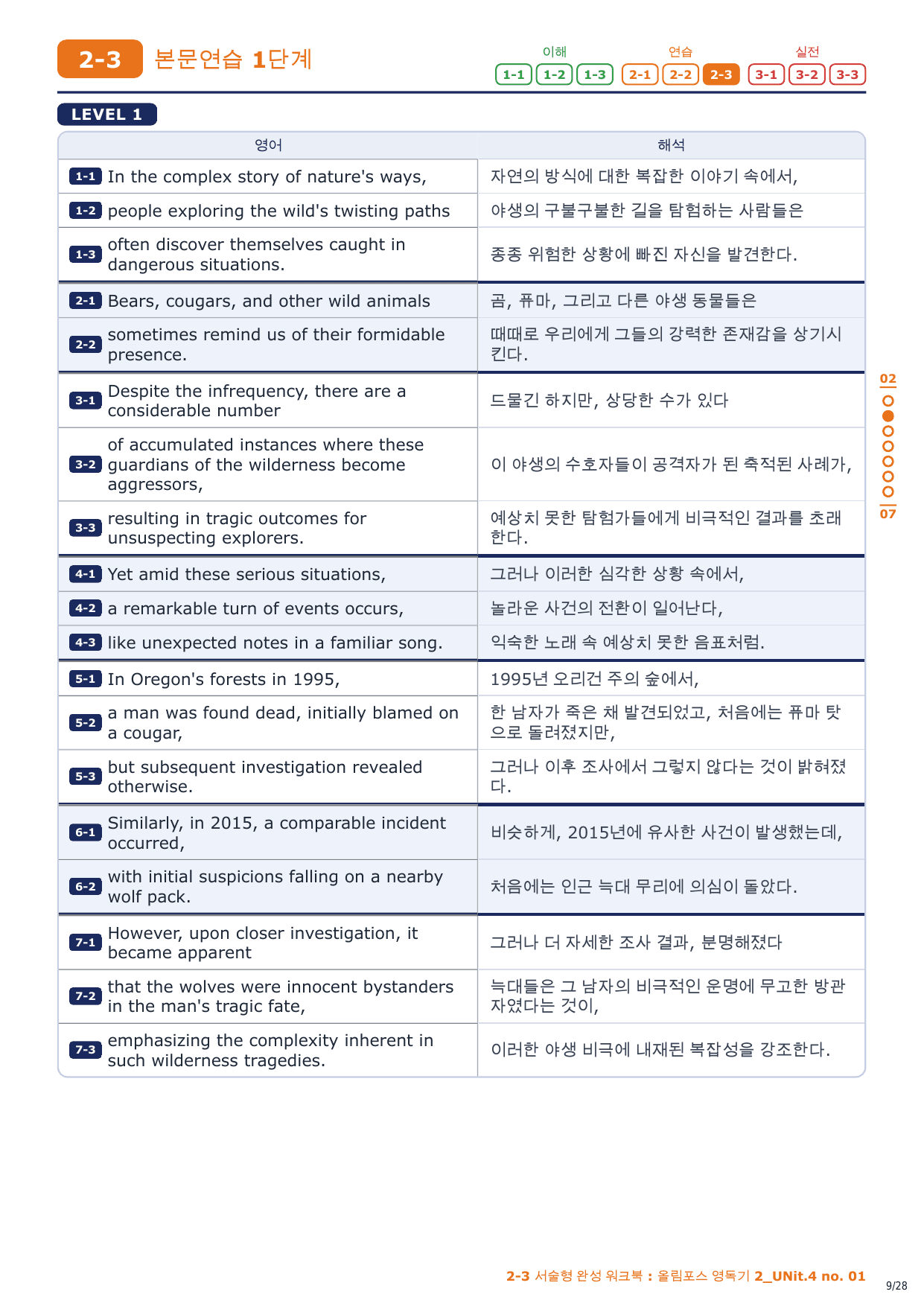 2-3 본문연습 1단계

이해 1-1 1-2 1-3 연습 2-1 2-2 2-3 실전 3-1 3-2 3-3

LEVEL 1

| 영어 | 해석 |
|---|---|
| 1-1 In the complex story of nature's ways, | 자연의 방식에 대한 복잡한 이야기 속에서, |
| 1-2 people exploring the wild's twisting paths | 야생의 구불구불한 길을 탐험하는 사람들은 |
| 1-3 often discover themselves caught in dangerous situations. | 종종 위험한 상황에 빠진 자신을 발견한다. |
| 2-1 Bears, cougars, and other wild animals | 곰, 퓨마, 그리고 다른 야생 동물들은 |
| 2-2 sometimes remind us of their formidable presence. | 때때로 우리에게 그들의 강력한 존재감을 상기시킨다. |
| 3-1 Despite the infrequency, there are a considerable number | 드물긴 하지만, 상당한 수가 있다 |
| 3-2 of accumulated instances where these guardians of the wilderness become aggressors, | 이 야생의 수호자들이 공격자가 된 축적된 사례가, |
| 3-3 resulting in tragic outcomes for unsuspecting explorers. | 예상치 못한 탐험가들에게 비극적인 결과를 초래한다. |
| 4-1 Yet amid these serious situations, | 그러나 이러한 심각한 상황 속에서, |
| 4-2 a remarkable turn of events occurs, | 놀라운 사건의 전환이 일어난다, |
| 4-3 like unexpected notes in a familiar song. | 익숙한 노래 속 예상치 못한 음표처럼. |
| 5-1 In Oregon's forests in 1995, | 1995년 오리건 주의 숲에서, |
| 5-2 a man was found dead, initially blamed on a cougar, | 한 남자가 죽은 채 발견되었고, 처음에는 퓨마 탓으로 돌려졌지만, |
| 5-3 but subsequent investigation revealed otherwise. | 그러나 이후 조사에서 그렇지 않다는 것이 밝혀졌다. |
| 6-1 Similarly, in 2015, a comparable incident occurred, | 비슷하게, 2015년에 유사한 사건이 발생했는데, |
| 6-2 with initial suspicions falling on a nearby wolf pack. | 처음에는 인근 늑대 무리에 의심이 돌았다. |
| 7-1 However, upon closer investigation, it became apparent | 그러나 더 자세한 조사 결과, 분명해졌다 |
| 7-2 that the wolves were innocent bystanders in the man's tragic fate, | 늑대들은 그 남자의 비극적인 운명에 무고한 방관자였다는 것이, |
| 7-3 emphasizing the complexity inherent in such wilderness tragedies. | 이러한 야생 비극에 내재된 복잡성을 강조한다. |

02
07

2-3 서술형 완성 워크북 : 올림포스 영독기 2_UNit.4 no. 01
9/28